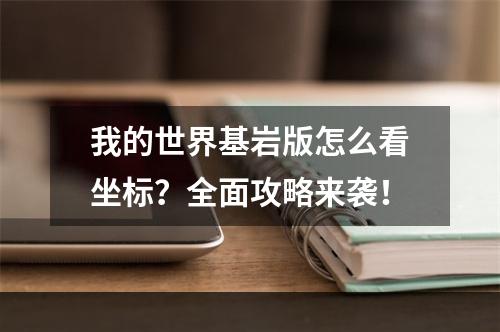 我的世界基岩版怎么看坐标？全面攻略来袭！